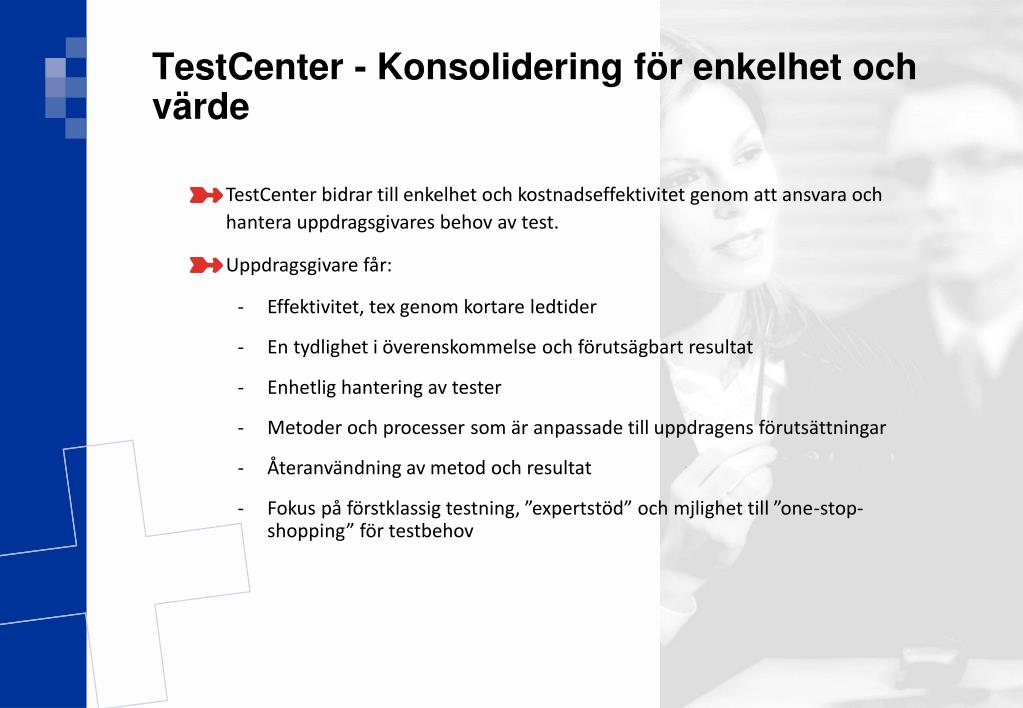 TestCenter - Konsolidering för enkelhet och värde

TestCenter bidrar till enkelhet och kostnadseffektivitet genom att ansvara och hantera uppdragsgivares behov av test.

Uppdragsgivare får:

- Effektivitet, tex genom kortare ledtider
- En tydlighet i överenskommelse och förutsägbart resultat
- Enhetlig hantering av tester
- Metoder och processer som är anpassade till uppdragens förutsättningar
- Återanvändning av metod och resultat
- Fokus på förstklassig testning, ”expertstöd” och mjlighet till ”one-stop-shopping” för testbehov